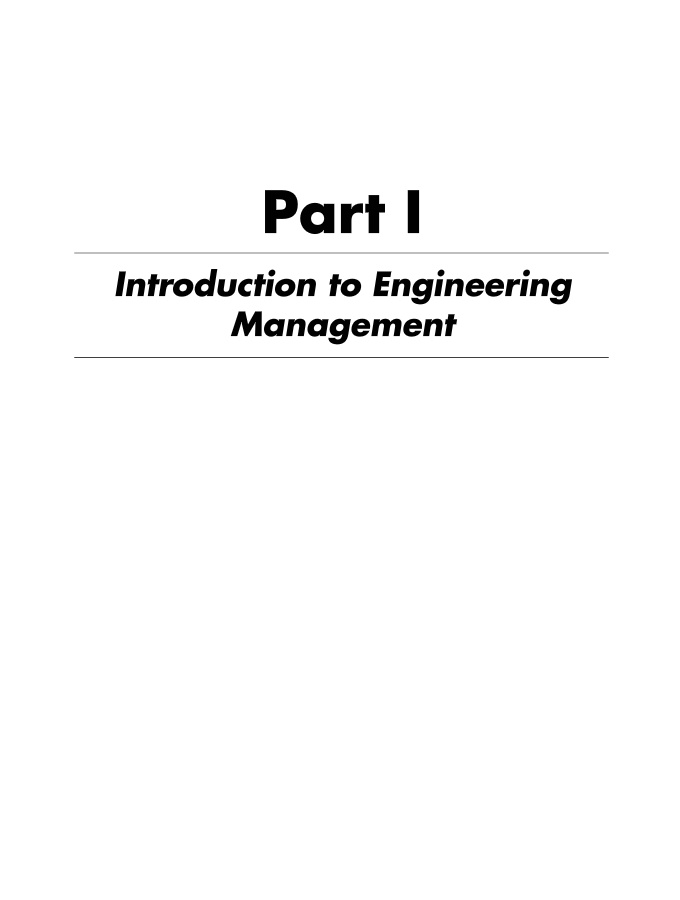 Part I

Introduction to Engineering Management